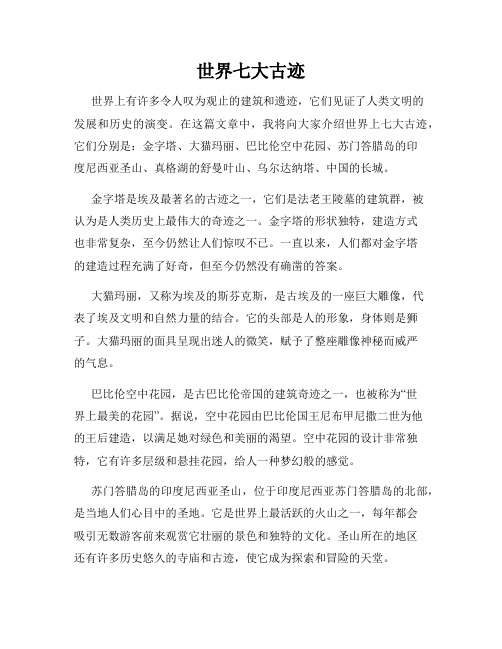 世界七大古迹

世界上有许多令人叹为观止的建筑和遗迹，它们见证了人类文明的发展和历史的演变。在这篇文章中，我将向大家介绍世界上七大古迹，它们分别是：金字塔、大猫玛丽、巴比伦空中花园、苏门答腊岛的印度尼西亚圣山、真格湖的舒曼叶山、乌尔达纳塔、中国的长城。

金字塔是埃及最著名的古迹之一，它们是法老王陵墓的建筑群，被认为是人类历史上最伟大的奇迹之一。金字塔的形状独特，建造方式也非常复杂，至今仍然让人们惊叹不已。一直以来，人们都对金字塔的建造过程充满了好奇，但至今仍然没有确凿的答案。

大猫玛丽，又称为埃及的斯芬克斯，是古埃及的一座巨大雕像，代表了埃及文明和自然力量的结合。它的头部是人的形象，身体则是狮子。大猫玛丽的面具呈现出迷人的微笑，赋予了整座雕像神秘而威严的气息。

巴比伦空中花园，是古巴比伦帝国的建筑奇迹之一，也被称为“世界上最美的花园”。据说，空中花园由巴比伦国王尼布甲尼撒二世为他的王后建造，以满足她对绿色和美丽的渴望。空中花园的设计非常独特，它有许多层级和悬挂花园，给人一种梦幻般的感觉。

苏门答腊岛的印度尼西亚圣山，位于印度尼西亚苏门答腊岛的北部，是当地人们心目中的圣地。它是世界上最活跃的火山之一，每年都会吸引无数游客前来观赏它壮丽的景色和独特的文化。圣山所在的地区还有许多历史悠久的寺庙和古迹，使它成为探索和冒险的天堂。